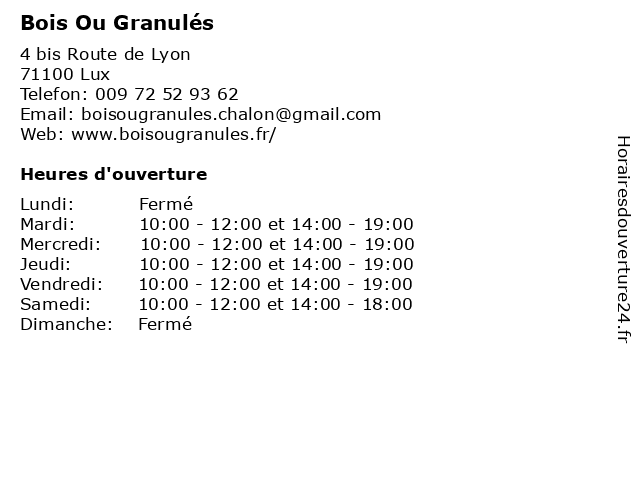 Bois Ou Granulés

4 bis Route de Lyon
71100 Lux
Telefon: 009 72 52 93 62
Email: boisougranules.chalon@gmail.com
Web: www.boisougranules.fr/

Heures d'ouverture

| | |
|---|---|
| Lundi: | Fermé |
| Mardi: | 10:00 - 12:00 et 14:00 - 19:00 |
| Mercredi: | 10:00 - 12:00 et 14:00 - 19:00 |
| Jeudi: | 10:00 - 12:00 et 14:00 - 19:00 |
| Vendredi: | 10:00 - 12:00 et 14:00 - 19:00 |
| Samedi: | 10:00 - 12:00 et 14:00 - 18:00 |
| Dimanche: | Fermé |

Horairesdouverture24.fr